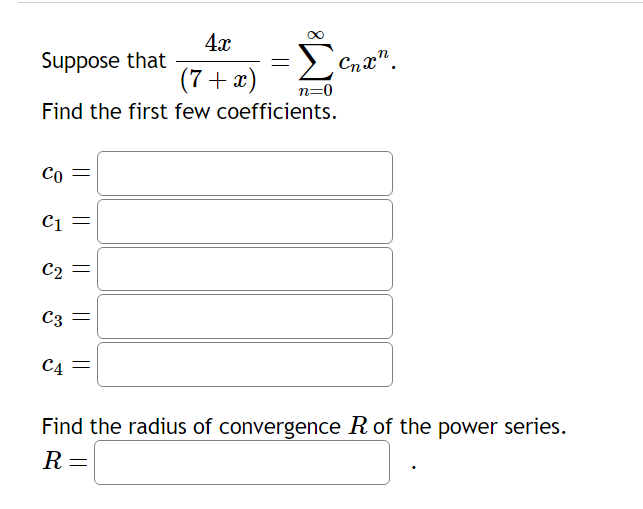 Suppose that $\frac{4x}{(7+x)} = \sum_{n=0}^{\infty} c_n x^n$.

Find the first few coefficients.

$c_0 =$

$c_1 =$

$c_2 =$

$c_3 =$

$c_4 =$

Find the radius of convergence $R$ of the power series.

$R =$ .